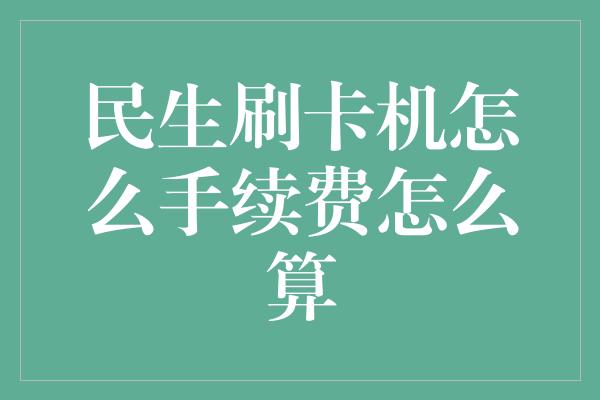 民生刷卡机怎么手续费怎么算